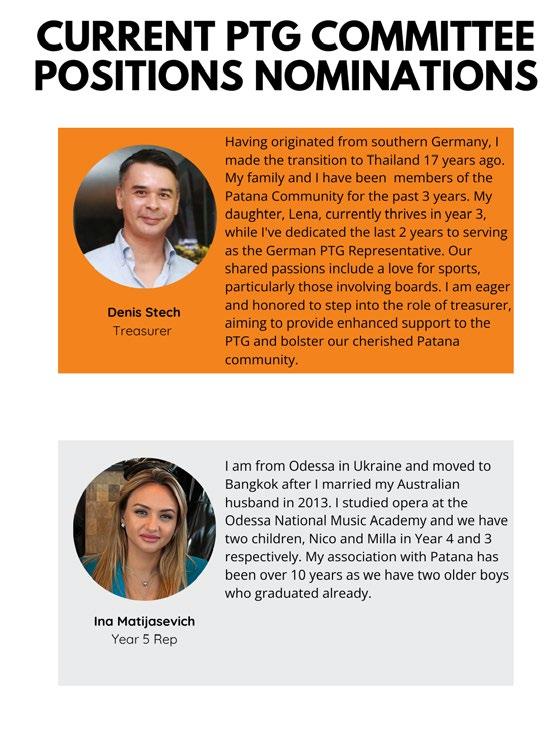 CURRENT PTG COMMITTEE POSITIONS NOMINATIONS

Denis Stech
Treasurer

Having originated from southern Germany, I made the transition to Thailand 17 years ago. My family and I have been members of the Patana Community for the past 3 years. My daughter, Lena, currently thrives in year 3, while I've dedicated the last 2 years to serving as the German PTG Representative. Our shared passions include a love for sports, particularly those involving boards. I am eager and honored to step into the role of treasurer, aiming to provide enhanced support to the PTG and bolster our cherished Patana community.

Ina Matijasevich
Year 5 Rep

I am from Odessa in Ukraine and moved to Bangkok after I married my Australian husband in 2013. I studied opera at the Odessa National Music Academy and we have two children, Nico and Milla in Year 4 and 3 respectively. My association with Patana has been over 10 years as we have two older boys who graduated already.